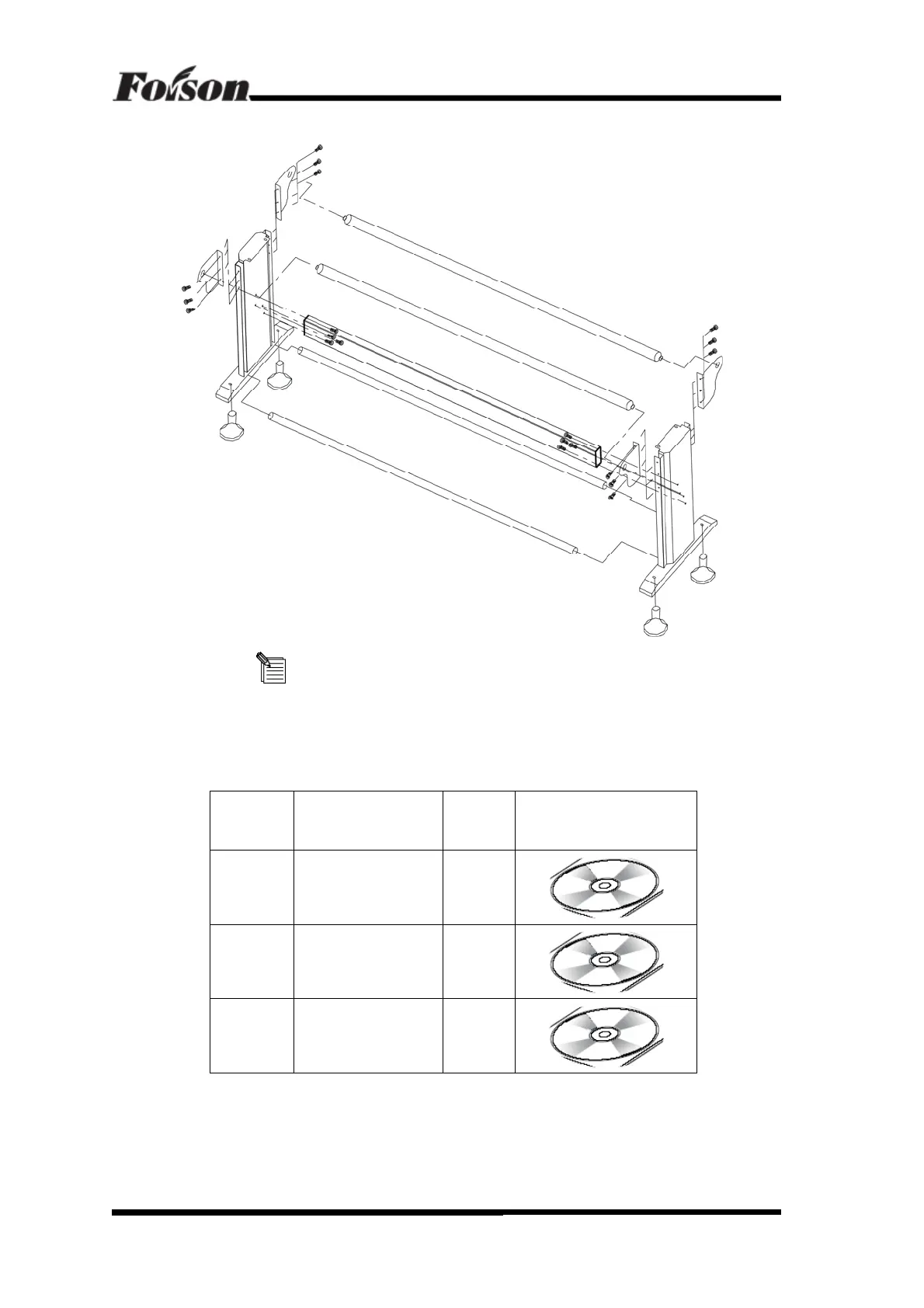 Foison